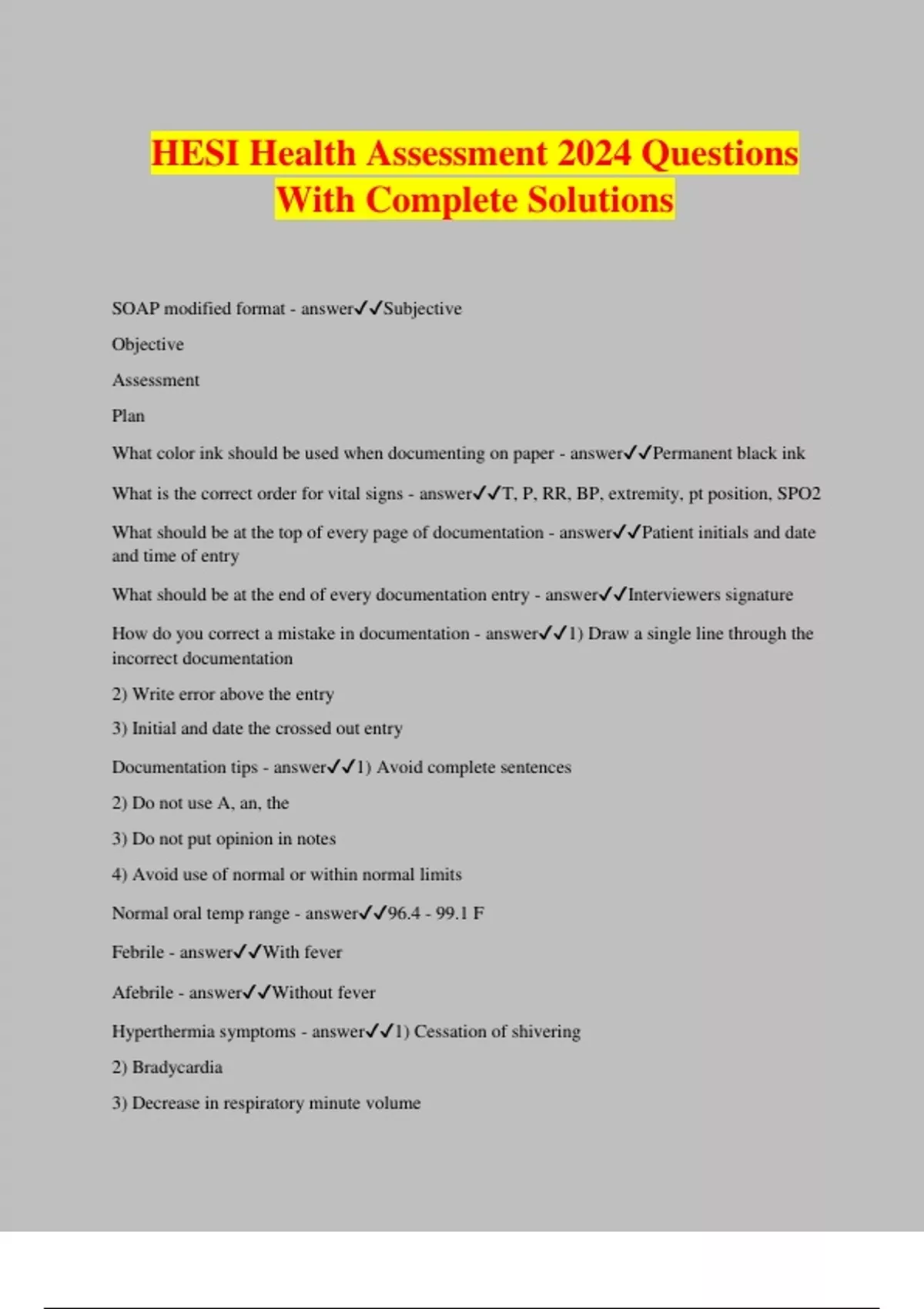 HESI Health Assessment 2024 Questions With Complete Solutions

SOAP modified format - answer✓✓Subjective

Objective

Assessment

Plan

What color ink should be used when documenting on paper - answer✓✓Permanent black ink

What is the correct order for vital signs - answer✓✓T, P, RR, BP, extremity, pt position, SPO2

What should be at the top of every page of documentation - answer✓✓Patient initials and date and time of entry

What should be at the end of every documentation entry - answer✓✓Interviewers signature

How do you correct a mistake in documentation - answer✓✓1) Draw a single line through the incorrect documentation

2) Write error above the entry

3) Initial and date the crossed out entry

Documentation tips - answer✓✓1) Avoid complete sentences

2) Do not use A, an, the

3) Do not put opinion in notes

4) Avoid use of normal or within normal limits

Normal oral temp range - answer✓✓96.4 - 99.1 F

Febrile - answer✓✓With fever

Afebrile - answer✓✓Without fever

Hyperthermia symptoms - answer✓✓1) Cessation of shivering

2) Bradycardia

3) Decrease in respiratory minute volume